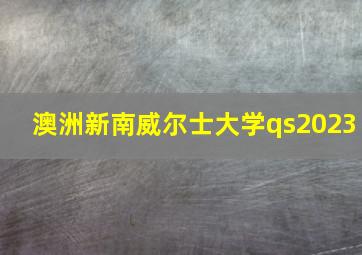 澳洲新南威尔士大学qs2023